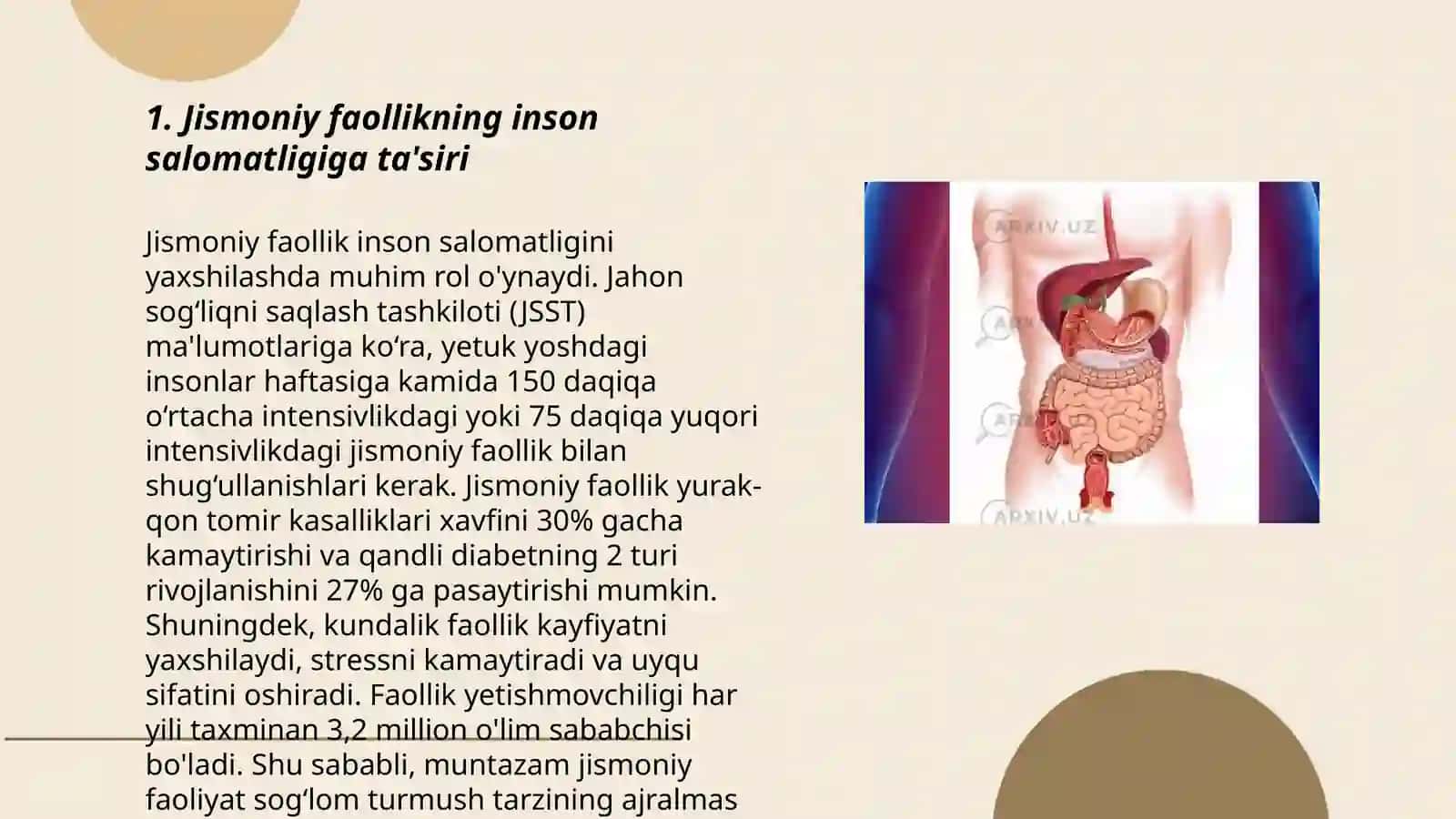 1. Jismoniy faollikning inson salomatligiga ta'siri

Jismoniy faollik inson salomatligini yaxshilashda muhim rol o'ynaydi. Jahon sog‘liqni saqlash tashkiloti (JSST) ma'lumotlariga ko‘ra, yetuk yoshdagi insonlar haftasiga kamida 150 daqiqa o‘rtacha intensivlikdagi yoki 75 daqiqa yuqori intensivlikdagi jismoniy faollik bilan shug‘ullanishlari kerak. Jismoniy faollik yurak-qon tomir kasalliklari xavfini 30% gacha kamaytirishi va qandli diabetning 2 turi rivojlanishini 27% ga pasaytirishi mumkin. Shuningdek, kundalik faollik kayfiyatni yaxshilaydi, stressni kamaytiradi va uyqu sifatini oshiradi. Faollik yetishmovchiligi har yili taxminan 3,2 million o'lim sababchisi bo'ladi. Shu sababli, muntazam jismoniy faoliyat sog‘lom turmush tarzining ajralmas

ARXIV.UZ
ARXIV.UZ